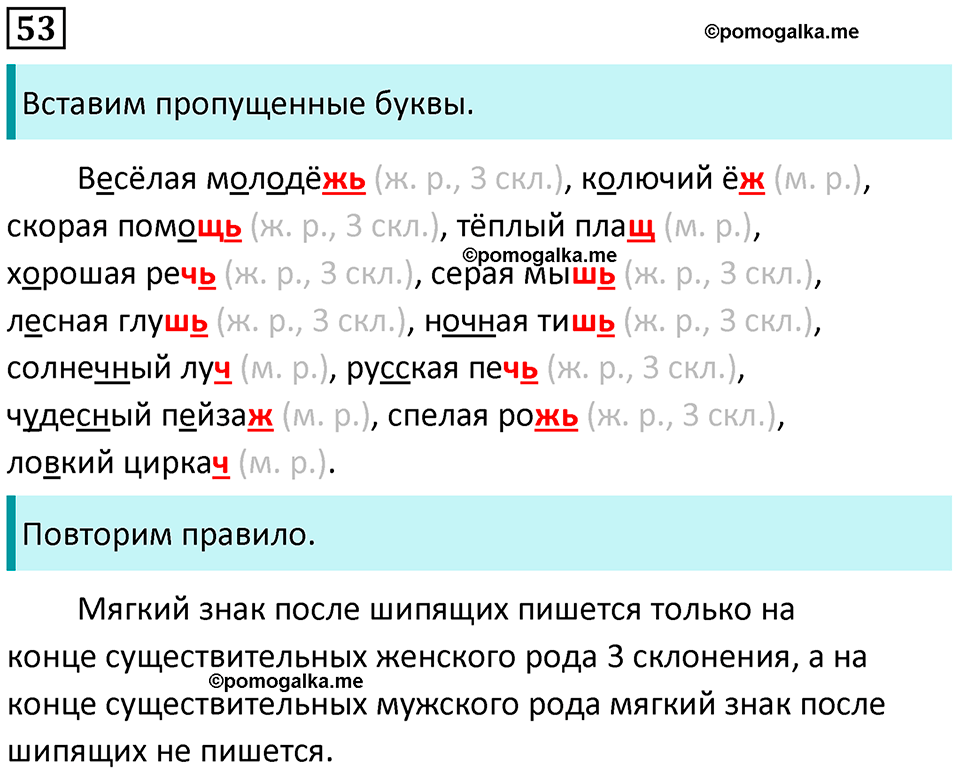 53

©pomogalka.me

Вставим пропущенные буквы.

Весёлая молодёжь (ж. р., 3 скл.), колючий ёж (м. р.), скорая помощь (ж. р., 3 скл.), тёплый плащ (м. р.), хорошая речь (ж. р., 3 скл.), серая мышь (ж. р., 3 скл.), лесная глушь (ж. р., 3 скл.), ночная тишь (ж. р., 3 скл.), солнечный луч (м. р.), русская печь (ж. р., 3 скл.), чудесный пейзаж (м. р.), спелая рожь (ж. р., 3 скл.), ловкий циркач (м. р.).

©pomogalka.me

Повторим правило.

Мягкий знак после шипящих пишется только на конце существительных женского рода 3 склонения, а на конце существительных мужского рода мягкий знак после шипящих не пишется.

©pomogalka.me